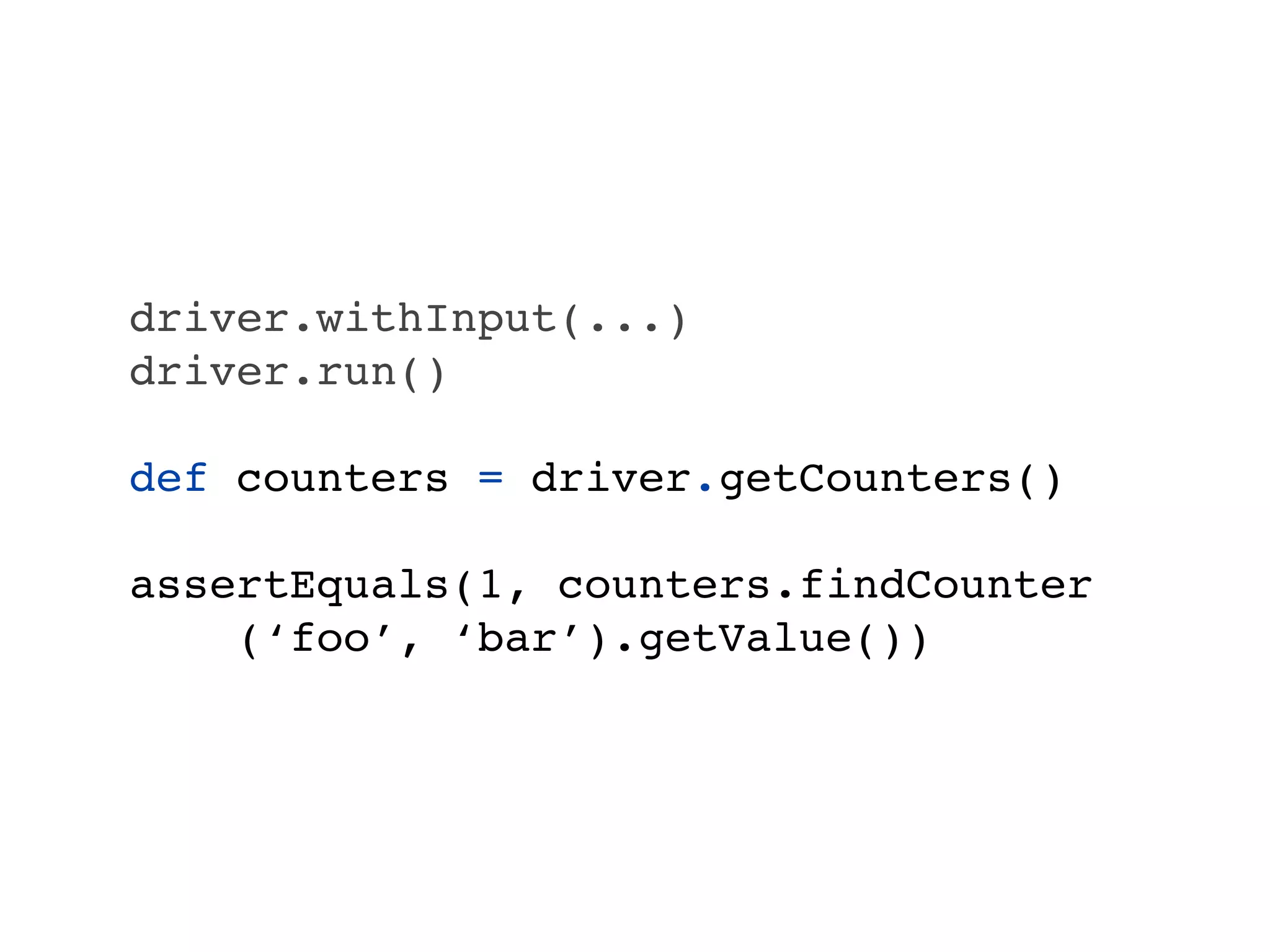 driver.withInput(...)
driver.run()

def counters = driver.getCounters()

assertEquals(1, counters.findCounter
    (‘foo’, ‘bar’).getValue())